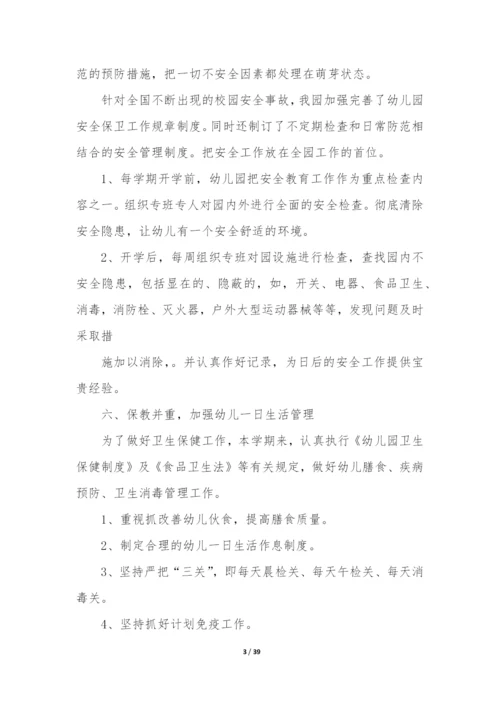 范的预防措施，把一切不安全因素都处理在萌芽状态。

针对全国不断出现的校园安全事故，我园加强完善了幼儿园安全保卫工作规章制度。同时还制订了不定期检查和日常防范相结合的安全管理制度。把安全工作放在全园工作的首位。

1、每学期开学前，幼儿园把安全教育工作作为重点检查内容之一。组织专班专人对园内外进行全面的安全检查。彻底清除安全隐患，让幼儿有一个安全舒适的环境。

2、开学后，每周组织专班对园设施进行检查，查找园内不安全隐患，包括显在的、隐蔽的，如，开关、电器、食品卫生、消毒，消防栓、灭火器，户外大型运动器械等等，发现问题及时采取措

施加以消除，。并认真作好记录，为日后的安全工作提供宝贵经验。

六、保教并重，加强幼儿一日生活管理

为了做好卫生保健工作，本学期来，认真执行《幼儿园卫生保健制度》及《食品卫生法》等有关规定，做好幼儿膳食、疾病预防、卫生消毒管理工作。

1、重视抓改善幼儿伙食，提高膳食质量。

2、制定合理的幼儿一日生活作息制度。

3、坚持严把“三关”，即每天晨检关、每天午检关、每天消毒关。

4、坚持抓好计划免疫工作。

3 / 39